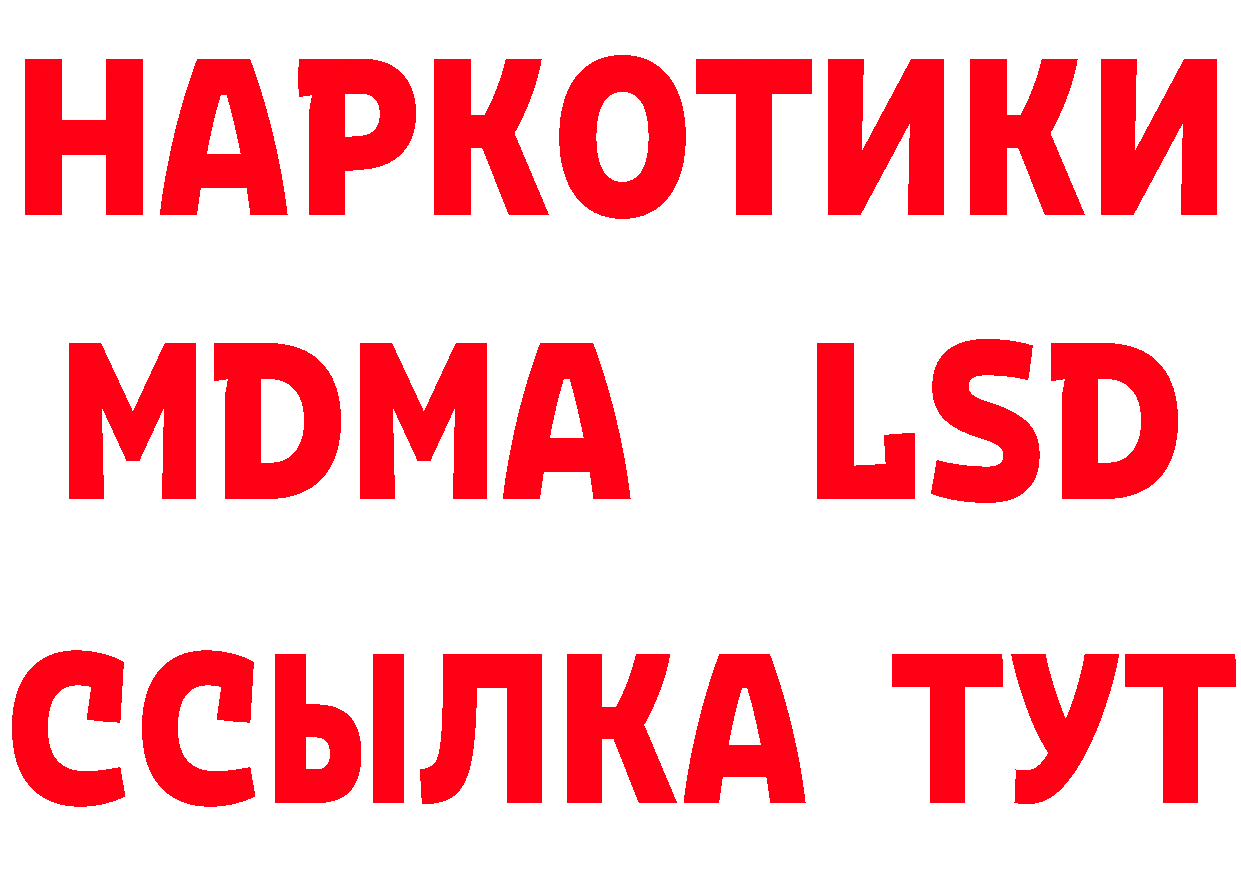 НАРКОТИКИ
MDMA LSD
ССЫЛКА ТУТ